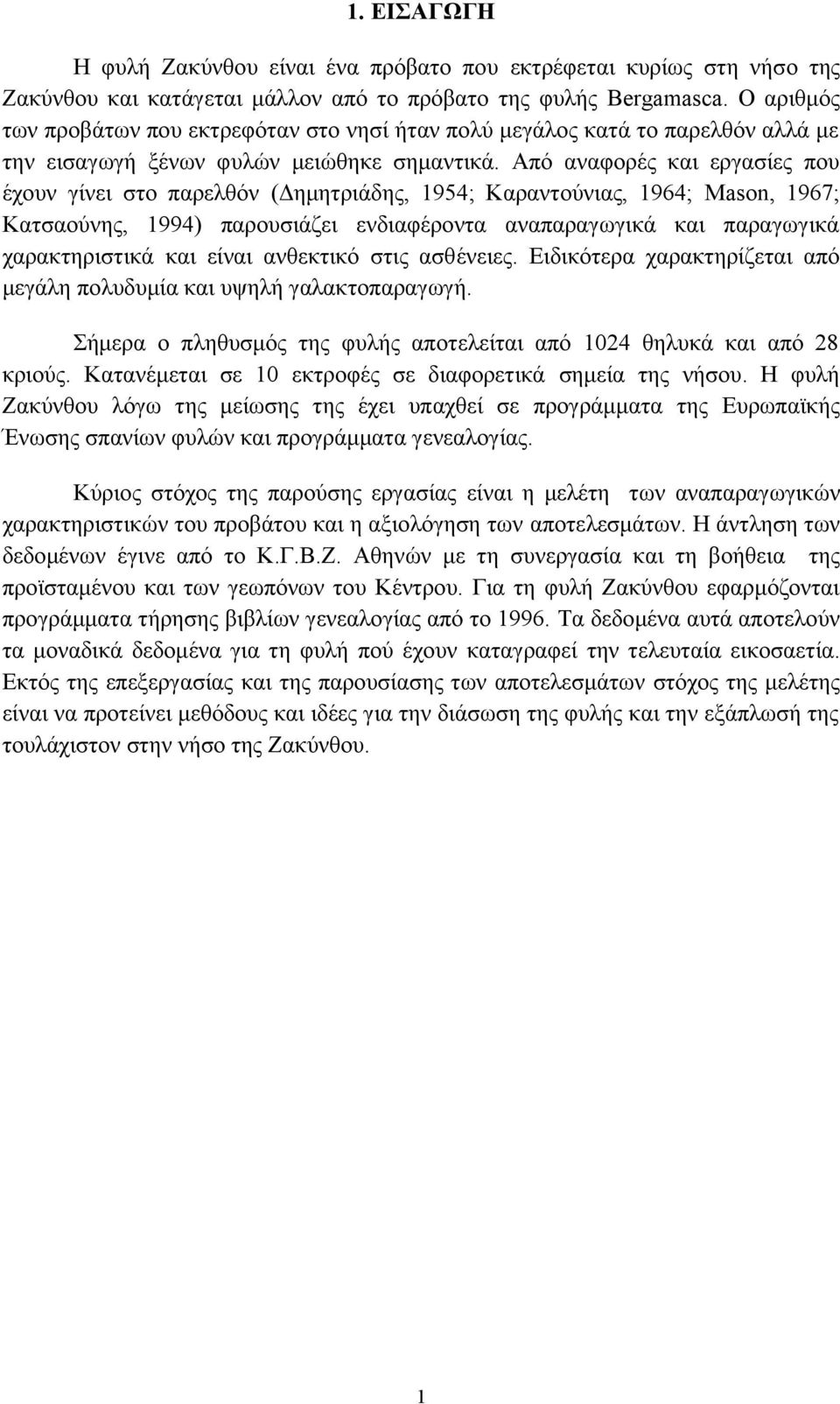 1. ΕΙΣΑΓΩΓΗ

Η φυλή Ζακύνθου είναι ένα πρόβατο που εκτρέφεται κυρίως στη νήσο της Ζακύνθου και κατάγεται μάλλον από το πρόβατο της φυλής Bergamasca. Ο αριθμός των προβάτων που εκτρεφόταν στο νησί ήταν πολύ μεγάλος κατά το παρελθόν αλλά με την εισαγωγή ξένων φυλών μειώθηκε σημαντικά. Από αναφορές και εργασίες που έχουν γίνει στο παρελθόν (Δημητριάδης, 1954; Καραντούνιας, 1964; Mason, 1967; Κατσαούνης, 1994) παρουσιάζει ενδιαφέροντα αναπαραγωγικά και παραγωγικά χαρακτηριστικά και είναι ανθεκτικό στις ασθένειες. Ειδικότερα χαρακτηρίζεται από μεγάλη πολυδυμία και υψηλή γαλακτοπαραγωγή.

Σήμερα ο πληθυσμός της φυλής αποτελείται από 1024 θηλυκά και από 28 κριούς. Κατανέμεται σε 10 εκτροφές σε διαφορετικά σημεία της νήσου. Η φυλή Ζακύνθου λόγω της μείωσης της έχει υπαχθεί σε προγράμματα της Ευρωπαϊκής Ένωσης σπανίων φυλών και προγράμματα γενεαλογίας.

Κύριος στόχος της παρούσης εργασίας είναι η μελέτη των αναπαραγωγικών χαρακτηριστικών του προβάτου και η αξιολόγηση των αποτελεσμάτων. Η άντληση των δεδομένων έγινε από το Κ.Γ.Β.Ζ. Αθηνών με τη συνεργασία και τη βοήθεια της προϊσταμένου και των γεωπόνων του Κέντρου. Για τη φυλή Ζακύνθου εφαρμόζονται προγράμματα τήρησης βιβλίων γενεαλογίας από το 1996. Τα δεδομένα αυτά αποτελούν τα μοναδικά δεδομένα για τη φυλή πού έχουν καταγραφεί την τελευταία εικοσαετία. Εκτός της επεξεργασίας και της παρουσίασης των αποτελεσμάτων στόχος της μελέτης είναι να προτείνει μεθόδους και ιδέες για την διάσωση της φυλής και την εξάπλωσή της τουλάχιστον στην νήσο της Ζακύνθου.

1